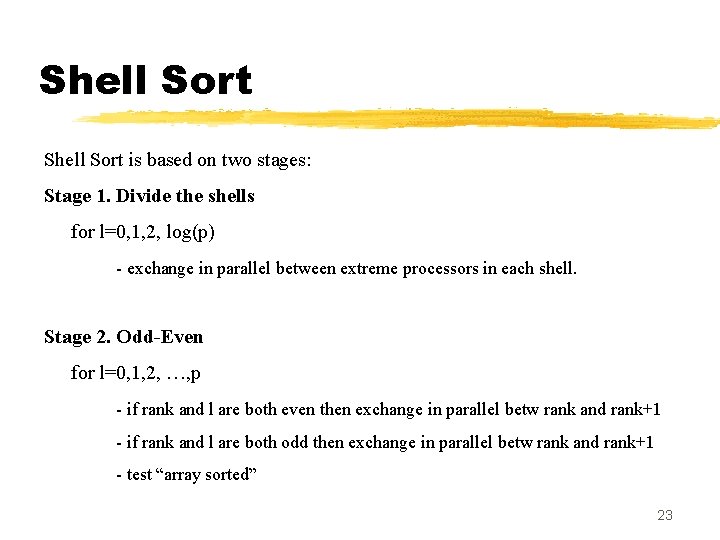 Shell Sort

Shell Sort is based on two stages:

Stage 1. Divide the shells

for l=0,1,2, log(p)

- exchange in parallel between extreme processors in each shell.

Stage 2. Odd-Even

for l=0,1,2, …,p

- if rank and l are both even then exchange in parallel betw rank and rank+1

- if rank and l are both odd then exchange in parallel betw rank and rank+1

- test “array sorted”

23